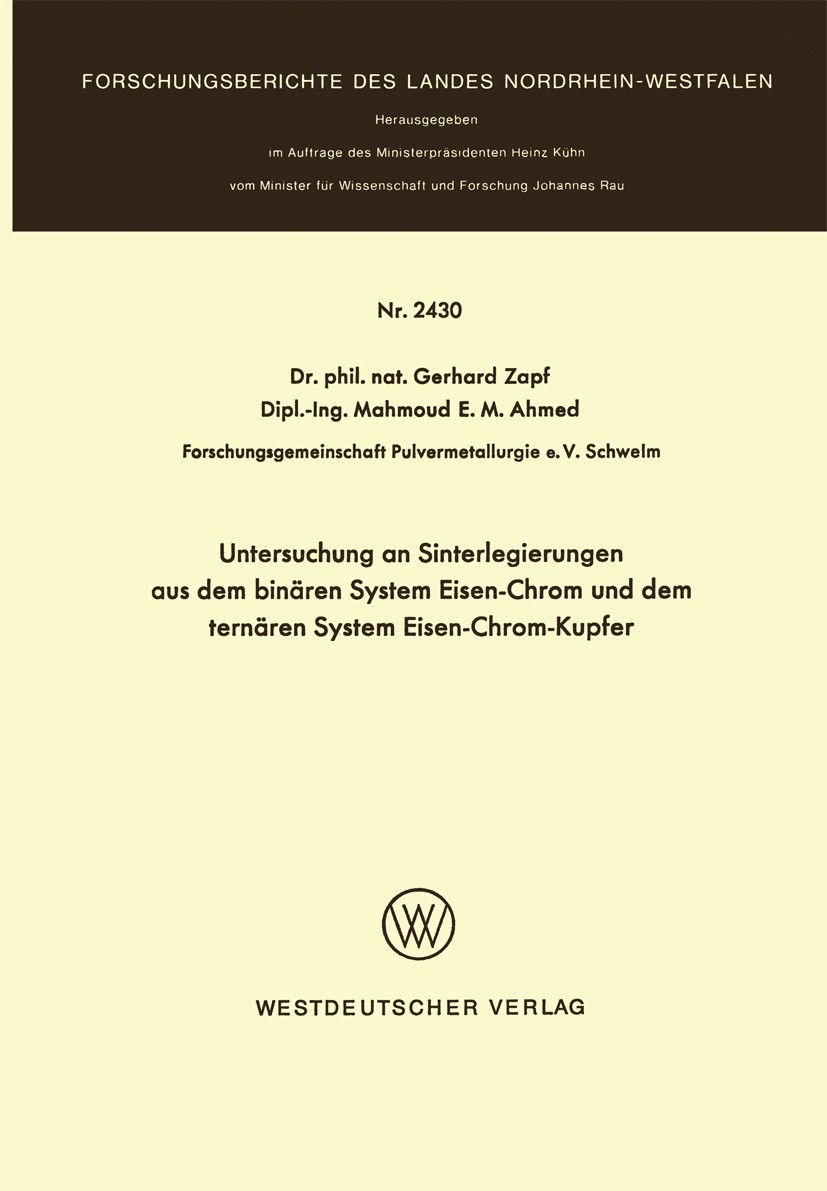 FORSCHUNGSBERICHTE DES LANDES NORDRHEIN-WESTFALEN

Herausgegeben

im Auftrage des Ministerpräsidenten Heinz Kühn

vom Minister für Wissenschaft und Forschung Johannes Rau

Nr. 2430

Dr. phil. nat. Gerhard Zapf
Dipl.-Ing. Mahmoud E. M. Ahmed

Forschungsgemeinschaft Pulvermetallurgie e. V. Schwelm

Untersuchung an Sinterlegierungen aus dem binären System Eisen-Chrom und dem ternären System Eisen-Chrom-Kupfer

W

WESTDEUTSCHER VERLAG